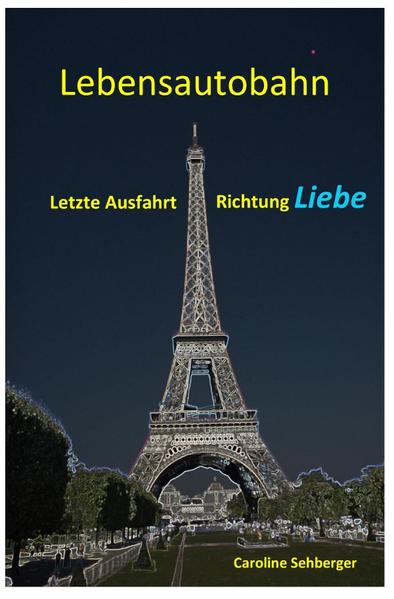 Lebensautobahn

Letzte Ausfahrt Richtung Liebe

Caroline Sehberger